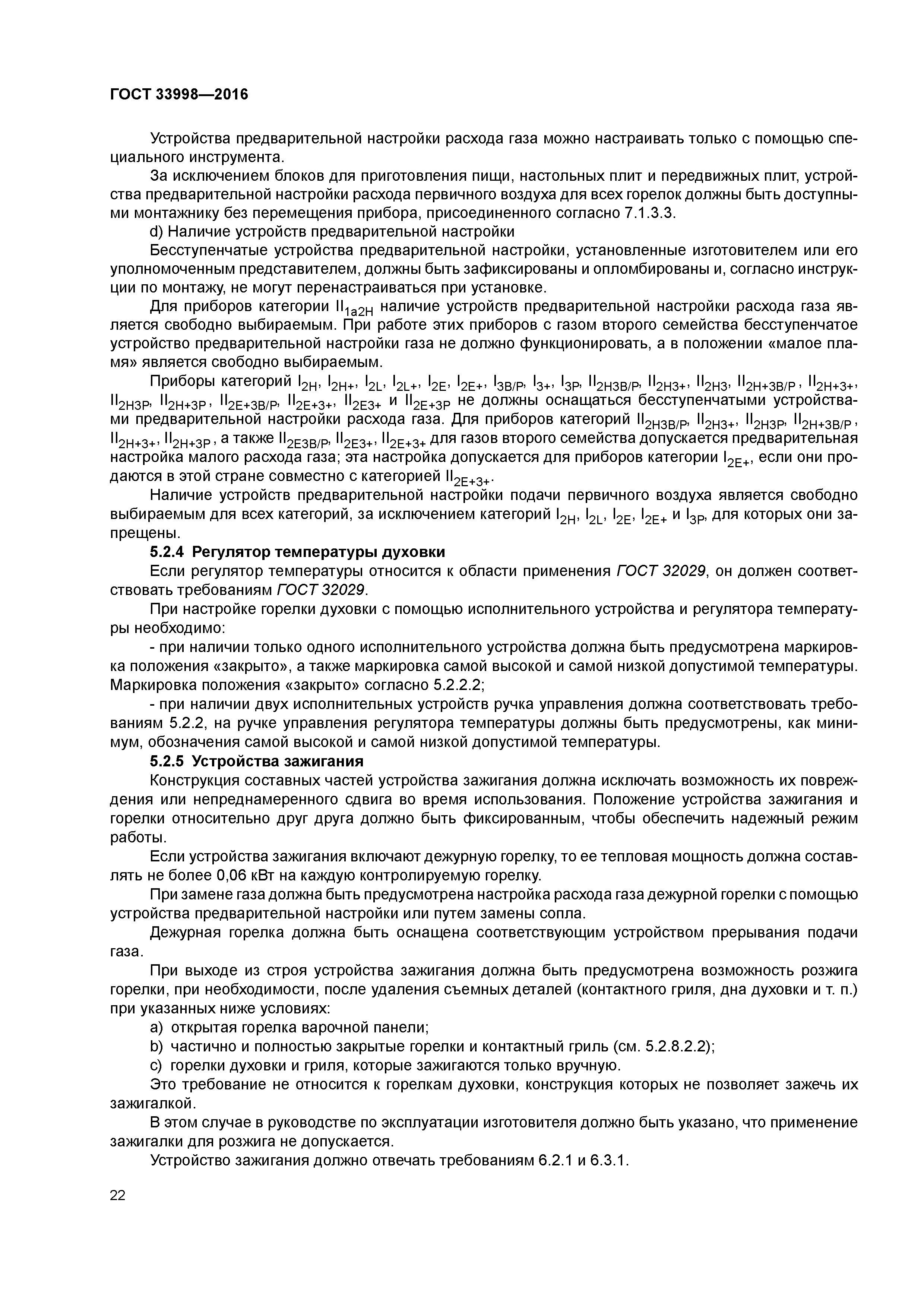 ГОСТ 33998—2016

Устройства предварительной настройки расхода газа можно настраивать только с помощью специального инструмента.

За исключением блоков для приготовления пищи, настольных плит и передвижных плит, устройства предварительной настройки расхода первичного воздуха для всех горелок должны быть доступными монтажнику без перемещения прибора, присоединенного согласно 7.1.3.3.

d) Наличие устройств предварительной настройки

Бесступенчатые устройства предварительной настройки, установленные изготовителем или его уполномоченным представителем, должны быть зафиксированы и опломбированы и, согласно инструкции по монтажу, не могут перенастраиваться при установке.

Для приборов категории $II_{1a2H}$ наличие устройств предварительной настройки расхода газа является свободно выбираемым. При работе этих приборов с газом второго семейства бесступенчатое устройство предварительной настройки газа не должно функционировать, а в положении «малое пламя» является свободно выбираемым.

Приборы категорий $I_{2H}$, $I_{2H+}$, $I_{2L}$, $I_{2L+}$, $I_{2E}$, $I_{2E+}$, $I_{3B/P}$, $I_{3+}$, $I_{3P}$, $II_{2H3B/P}$, $II_{2H3+}$, $II_{2H3}$, $II_{2H+3B/P}$, $II_{2H+3+}$, $II_{2H3P}$, $II_{2H+3P}$, $II_{2E+3B/P}$, $II_{2E+3+}$, $II_{2E3+}$ и $II_{2E+3P}$ не должны оснащаться бесступенчатыми устройствами предварительной настройки расхода газа. Для приборов категорий $II_{2H3B/P}$, $II_{2H3+}$, $II_{2H3P}$, $II_{2H+3B/P}$, $II_{2H+3+}$, $II_{2H+3P}$, а также $II_{2E3B/P}$, $II_{2E3+}$, $II_{2E+3+}$ для газов второго семейства допускается предварительная настройка малого расхода газа; эта настройка допускается для приборов категории $I_{2E+}$, если они продаются в этой стране совместно с категорией $II_{2E+3+}$.

Наличие устройств предварительной настройки подачи первичного воздуха является свободно выбираемым для всех категорий, за исключением категорий $I_{2H}$, $I_{2L}$, $I_{2E}$, $I_{2E+}$ и $I_{3P}$, для которых они запрещены.

5.2.4 Регулятор температуры духовки

Если регулятор температуры относится к области применения ГОСТ 32029, он должен соответствовать требованиям ГОСТ 32029.

При настройке горелки духовки с помощью исполнительного устройства и регулятора температуры необходимо:

- при наличии только одного исполнительного устройства должна быть предусмотрена маркировка положения «закрыто», а также маркировка самой высокой и самой низкой допустимой температуры. Маркировка положения «закрыто» согласно 5.2.2.2;

- при наличии двух исполнительных устройств ручка управления должна соответствовать требованиям 5.2.2, на ручке управления регулятора температуры должны быть предусмотрены, как минимум, обозначения самой высокой и самой низкой допустимой температуры.

5.2.5 Устройства зажигания

Конструкция составных частей устройства зажигания должна исключать возможность их повреждения или непреднамеренного сдвига во время использования. Положение устройства зажигания и горелки относительно друг друга должно быть фиксированным, чтобы обеспечить надежный режим работы.

Если устройства зажигания включают дежурную горелку, то ее тепловая мощность должна составлять не более 0,06 кВт на каждую контролируемую горелку.

При замене газа должна быть предусмотрена настройка расхода газа дежурной горелки с помощью устройства предварительной настройки или путем замены сопла.

Дежурная горелка должна быть оснащена соответствующим устройством прерывания подачи газа.

При выходе из строя устройства зажигания должна быть предусмотрена возможность розжига горелки, при необходимости, после удаления съемных деталей (контактного гриля, дна духовки и т. п.) при указанных ниже условиях:

a) открытая горелка варочной панели;

b) частично и полностью закрытые горелки и контактный гриль (см. 5.2.8.2.2);

c) горелки духовки и гриля, которые зажигаются только вручную.

Это требование не относится к горелкам духовки, конструкция которых не позволяет зажечь их зажигалкой.

В этом случае в руководстве по эксплуатации изготовителя должно быть указано, что применение зажигалки для розжига не допускается.

Устройство зажигания должно отвечать требованиям 6.2.1 и 6.3.1.

22